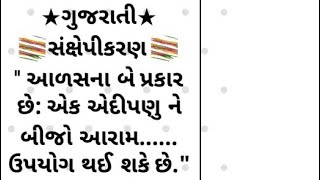 ★ગુજરાતી★

સંક્ષેપીકરણ

" આળસના બે પ્રકાર છે: એક એદીપણુ ને બીજો આરામ...... ઉપયોગ થઈ શકે છે."